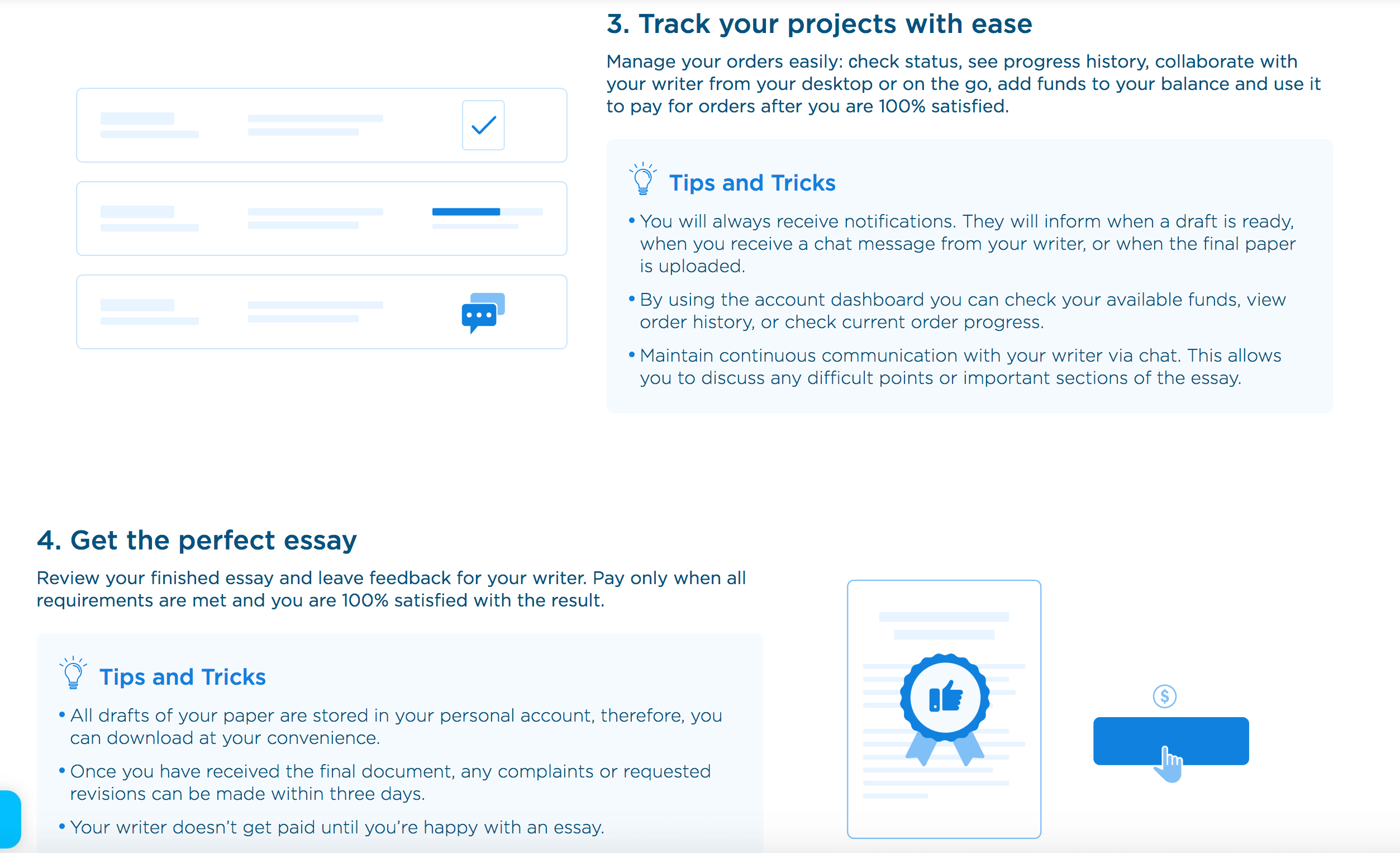 3. Track your projects with ease

Manage your orders easily: check status, see progress history, collaborate with your writer from your desktop or on the go, add funds to your balance and use it to pay for orders after you are 100% satisfied.

Tips and Tricks

• You will always receive notifications. They will inform when a draft is ready, when you receive a chat message from your writer, or when the final paper is uploaded.

• By using the account dashboard you can check your available funds, view order history, or check current order progress.

• Maintain continuous communication with your writer via chat. This allows you to discuss any difficult points or important sections of the essay.

4. Get the perfect essay

Review your finished essay and leave feedback for your writer. Pay only when all requirements are met and you are 100% satisfied with the result.

Tips and Tricks

• All drafts of your paper are stored in your personal account, therefore, you can download at your convenience.

• Once you have received the final document, any complaints or requested revisions can be made within three days.

• Your writer doesn't get paid until you're happy with an essay.

$